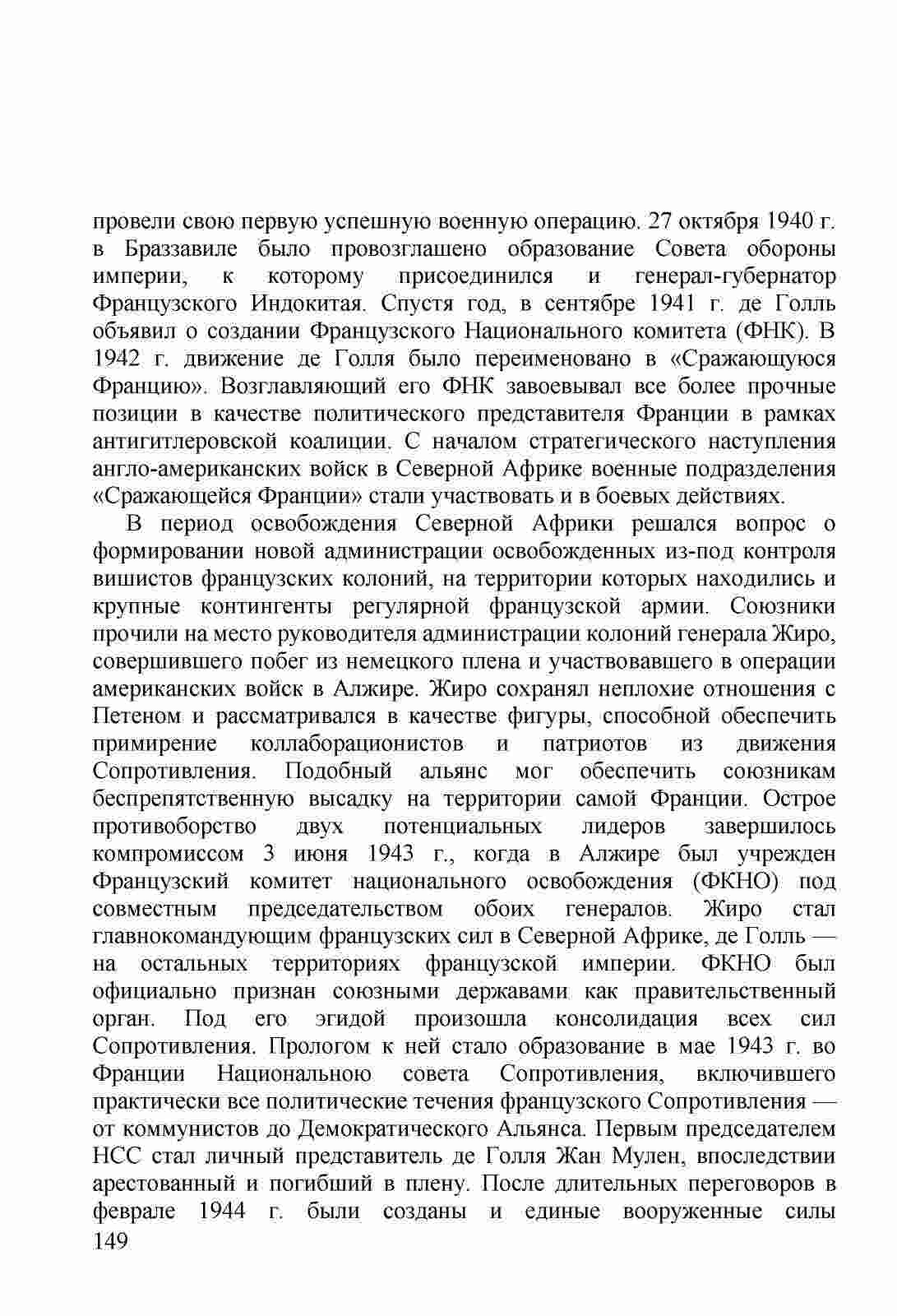 провели свою первую успешную военную операцию. 27 октября 1940 г. в Браззавиле было провозглашено образование Совета обороны империи, к которому присоединился и генерал-губернатор Французского Индокитая. Спустя год, в сентябре 1941 г. де Голль объявил о создании Французского Национального комитета (ФНК). В 1942 г. движение де Голля было переименовано в «Сражающуюся Францию». Возглавляющий его ФНК завоевывал все более прочные позиции в качестве политического представителя Франции в рамках антигитлеровской коалиции. С началом стратегического наступления англо-американских войск в Северной Африке военные подразделения «Сражающейся Франции» стали участвовать и в боевых действиях.

В период освобождения Северной Африки решался вопрос о формировании новой администрации освобожденных из-под контроля вишистов французских колоний, на территории которых находились и крупные контингенты регулярной французской армии. Союзники прочили на место руководителя администрации колоний генерала Жиро, совершившего побег из немецкого плена и участвовавшего в операции американских войск в Алжире. Жиро сохранял неплохие отношения с Петеном и рассматривался в качестве фигуры, способной обеспечить примирение коллаборационистов и патриотов из движения Сопротивления. Подобный альянс мог обеспечить союзникам беспрепятственную высадку на территории самой Франции. Острое противоборство двух потенциальных лидеров завершилось компромиссом 3 июня 1943 г., когда в Алжире был учрежден Французский комитет национального освобождения (ФКНО) под совместным председательством обоих генералов. Жиро стал главнокомандующим французских сил в Северной Африке, де Голль — на остальных территориях французской империи. ФКНО был официально признан союзными державами как правительственный орган. Под его эгидой произошла консолидация всех сил Сопротивления. Прологом к ней стало образование в мае 1943 г. во Франции Национальною совета Сопротивления, включившего практически все политические течения французского Сопротивления — от коммунистов до Демократического Альянса. Первым председателем НСС стал личный представитель де Голля Жан Мулен, впоследствии арестованный и погибший в плену. После длительных переговоров в феврале 1944 г. были созданы и единые вооруженные силы
149